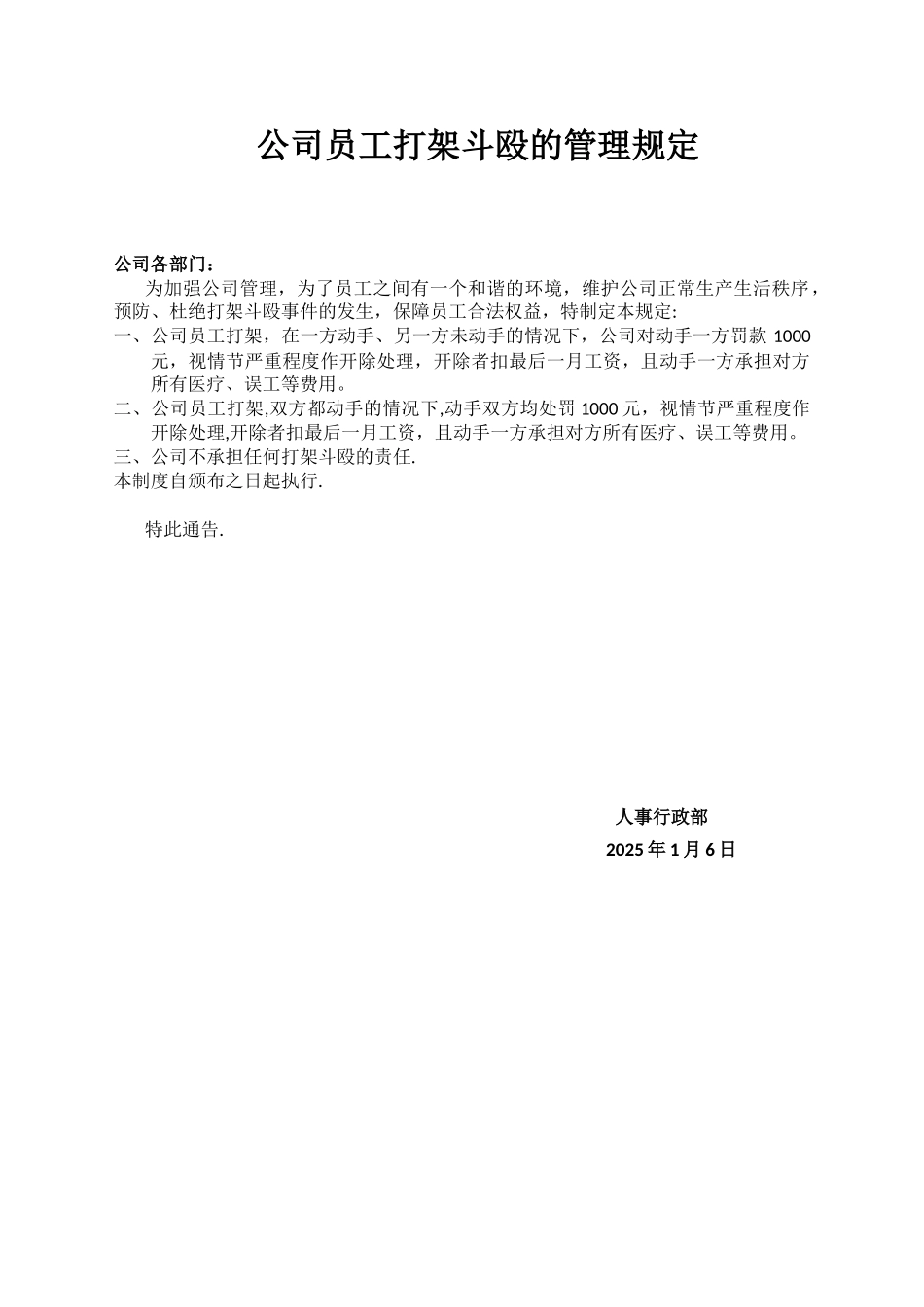 公司员工打架斗殴的管理规定

公司各部门：

为加强公司管理，为了员工之间有一个和谐的环境，维护公司正常生产生活秩序，预防、杜绝打架斗殴事件的发生，保障员工合法权益，特制定本规定:

一、公司员工打架，在一方动手、另一方未动手的情况下，公司对动手一方罚款 1000 元，视情节严重程度作开除处理，开除者扣最后一月工资，且动手一方承担对方所有医疗、误工等费用。

二、公司员工打架,双方都动手的情况下,动手双方均处罚 1000 元，视情节严重程度作开除处理,开除者扣最后一月工资，且动手一方承担对方所有医疗、误工等费用。

三、公司不承担任何打架斗殴的责任.

本制度自颁布之日起执行.

特此通告.

人事行政部

2025 年 1 月 6 日